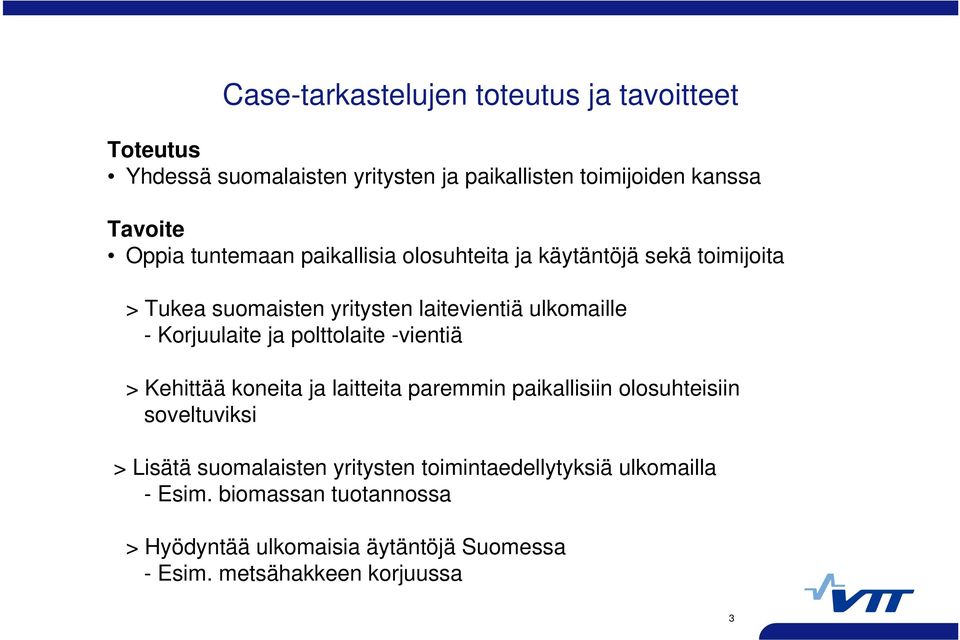 Case-tarkastelujen toteutus ja tavoitteet

Toteutus
• Yhdessä suomalaisten yritysten ja paikallisten toimijoiden kanssa

Tavoite
• Oppia tuntemaan paikallisia olosuhteita ja käytäntöjä sekä toimijoita

> Tukea suomaisten yritysten laitevientiä ulkomaille
- Korjuulaite ja polttolaite -vientiä

> Kehittää koneita ja laitteita paremmin paikallisiin olosuhteisiin soveltuviksi

> Lisätä suomalaisten yritysten toimintaedellytyksiä ulkomailla
- Esim. biomassan tuotannossa

> Hyödyntää ulkomaisia äytäntöjä Suomessa
- Esim. metsähakkeen korjuussa

VTT

3